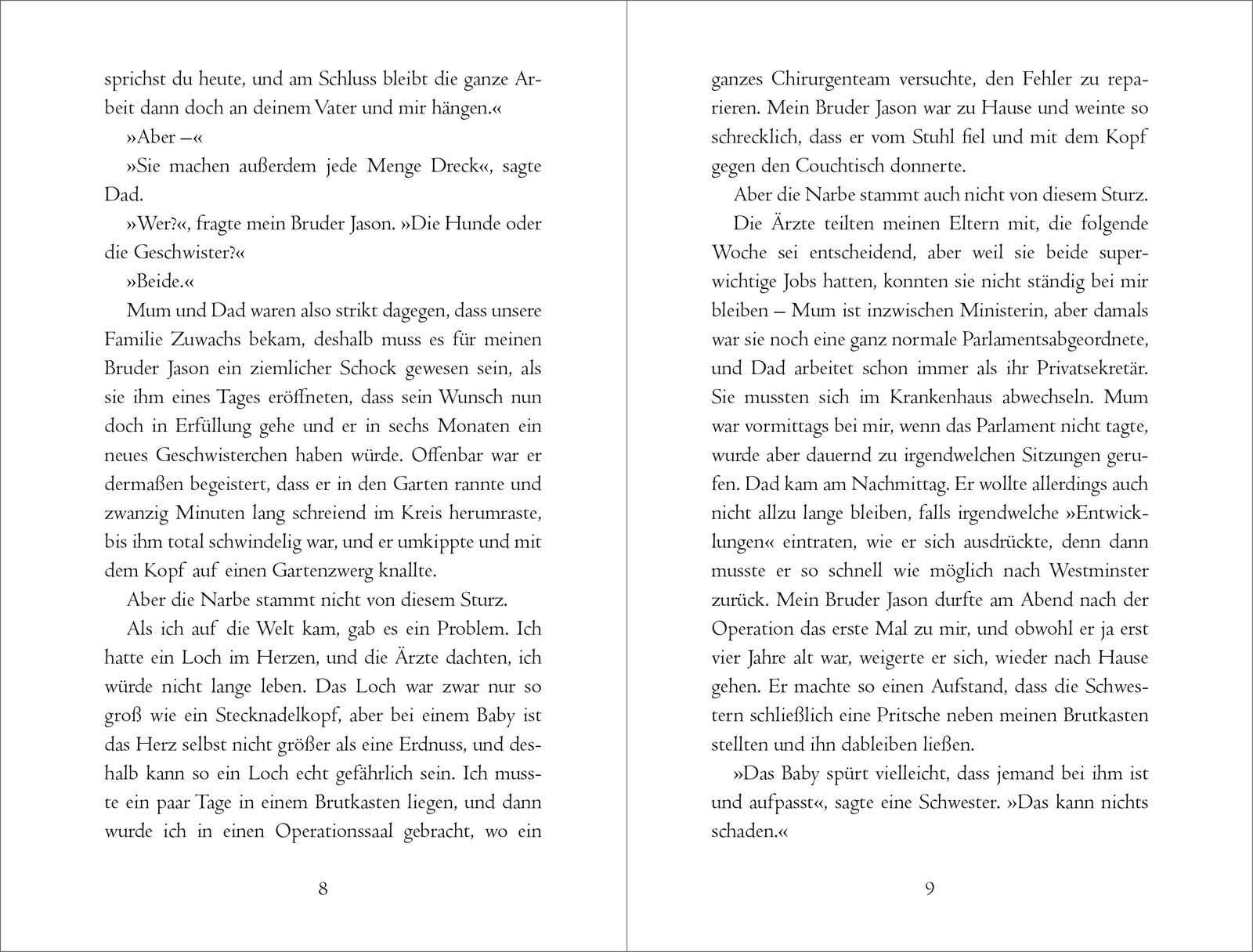 sprichst du heute, und am Schluss bleibt die ganze Arbeit dann doch an deinem Vater und mir hängen.«

»Aber –«

»Sie machen außerdem jede Menge Dreck«, sagte Dad.

»Wer?«, fragte mein Bruder Jason. »Die Hunde oder die Geschwister?«

»Beide.«

Mum und Dad waren also strikt dagegen, dass unsere Familie Zuwachs bekam, deshalb muss es für meinen Bruder Jason ein ziemlicher Schock gewesen sein, als sie ihm eines Tages eröffneten, dass sein Wunsch nun doch in Erfüllung gehe und er in sechs Monaten ein neues Geschwisterchen haben würde. Offenbar war er dermaßen begeistert, dass er in den Garten rannte und zwanzig Minuten lang schreiend im Kreis herumraste, bis ihm total schwindelig war, und er umkippte und mit dem Kopf auf einen Gartenzwerg knallte.

Aber die Narbe stammt nicht von diesem Sturz.

Als ich auf die Welt kam, gab es ein Problem. Ich hatte ein Loch im Herzen, und die Ärzte dachten, ich würde nicht lange leben. Das Loch war zwar nur so groß wie ein Stecknadelkopf, aber bei einem Baby ist das Herz selbst nicht größer als eine Erdnuss, und deshalb kann so ein Loch echt gefährlich sein. Ich musste ein paar Tage in einem Brutkasten liegen, und dann wurde ich in einen Operationssaal gebracht, wo ein

8

ganzes Chirurgenteam versuchte, den Fehler zu reparieren. Mein Bruder Jason war zu Hause und weinte so schrecklich, dass er vom Stuhl fiel und mit dem Kopf gegen den Couchtisch donnerte.

Aber die Narbe stammt auch nicht von diesem Sturz.

Die Ärzte teilten meinen Eltern mit, die folgende Woche sei entscheidend, aber weil sie beide superwichtige Jobs hatten, konnten sie nicht ständig bei mir bleiben – Mum ist inzwischen Ministerin, aber damals war sie noch eine ganz normale Parlamentsabgeordnete, und Dad arbeitet schon immer als ihr Privatsekretär. Sie mussten sich im Krankenhaus abwechseln. Mum war vormittags bei mir, wenn das Parlament nicht tagte, wurde aber dauernd zu irgendwelchen Sitzungen gerufen. Dad kam am Nachmittag. Er wollte allerdings auch nicht allzu lange bleiben, falls irgendwelche »Entwicklungen« eintraten, wie er sich ausdrückte, denn dann musste er so schnell wie möglich nach Westminster zurück. Mein Bruder Jason durfte am Abend nach der Operation das erste Mal zu mir, und obwohl er ja erst vier Jahre alt war, weigerte er sich, wieder nach Hause gehen. Er machte so einen Aufstand, dass die Schwestern schließlich eine Pritsche neben meinen Brutkasten stellten und ihn dableiben ließen.

»Das Baby spürt vielleicht, dass jemand bei ihm ist und aufpasst«, sagte eine Schwester. »Das kann nichts schaden.«

9